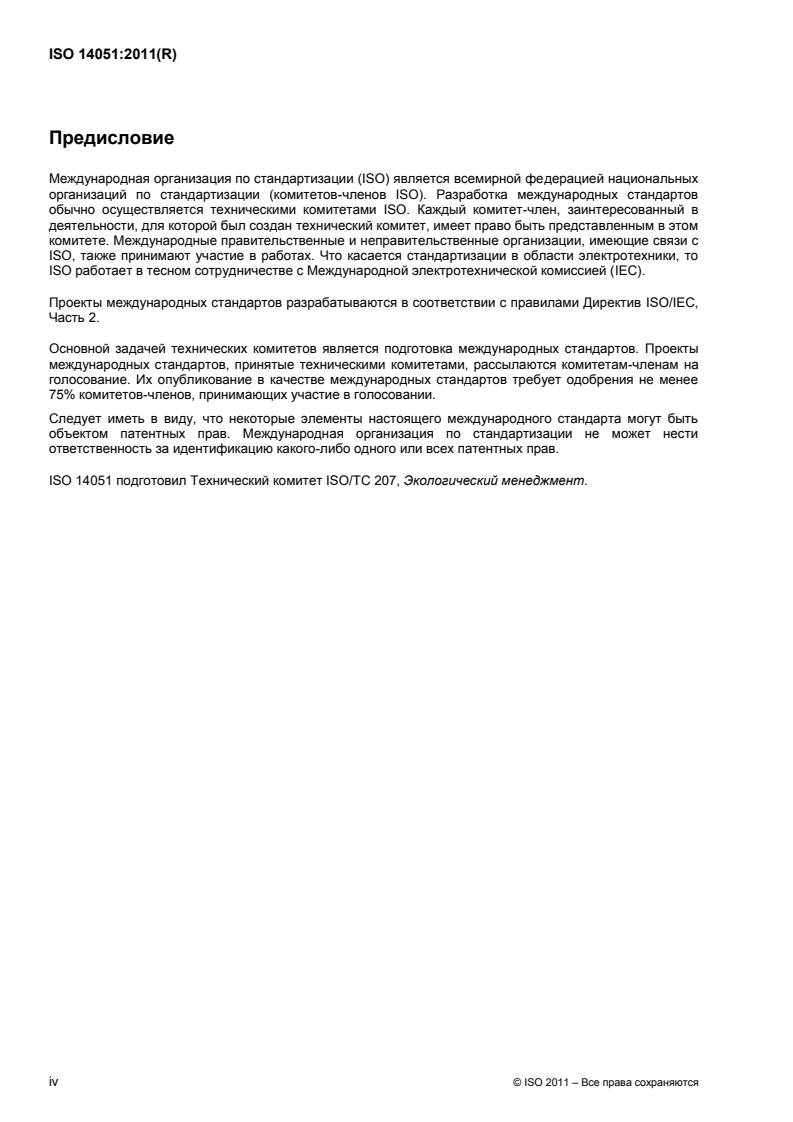 ISO 14051:2011(R)

Предисловие

Международная организация по стандартизации (ISO) является всемирной федерацией национальных организаций по стандартизации (комитетов-членов ISO). Разработка международных стандартов обычно осуществляется техническими комитетами ISO. Каждый комитет-член, заинтересованный в деятельности, для которой был создан технический комитет, имеет право быть представленным в этом комитете. Международные правительственные и неправительственные организации, имеющие связи с ISO, также принимают участие в работах. Что касается стандартизации в области электротехники, то ISO работает в тесном сотрудничестве с Международной электротехнической комиссией (IEC).

Проекты международных стандартов разрабатываются в соответствии с правилами Директив ISO/IEC, Часть 2.

Основной задачей технических комитетов является подготовка международных стандартов. Проекты международных стандартов, принятые техническими комитетами, рассылаются комитетам-членам на голосование. Их опубликование в качестве международных стандартов требует одобрения не менее 75% комитетов-членов, принимающих участие в голосовании.

Следует иметь в виду, что некоторые элементы настоящего международного стандарта могут быть объектом патентных прав. Международная организация по стандартизации не может нести ответственность за идентификацию какого-либо одного или всех патентных прав.

ISO 14051 подготовил Технический комитет ISO/TC 207, Экологический менеджмент.

iv

© ISO 2011 – Все права сохраняются